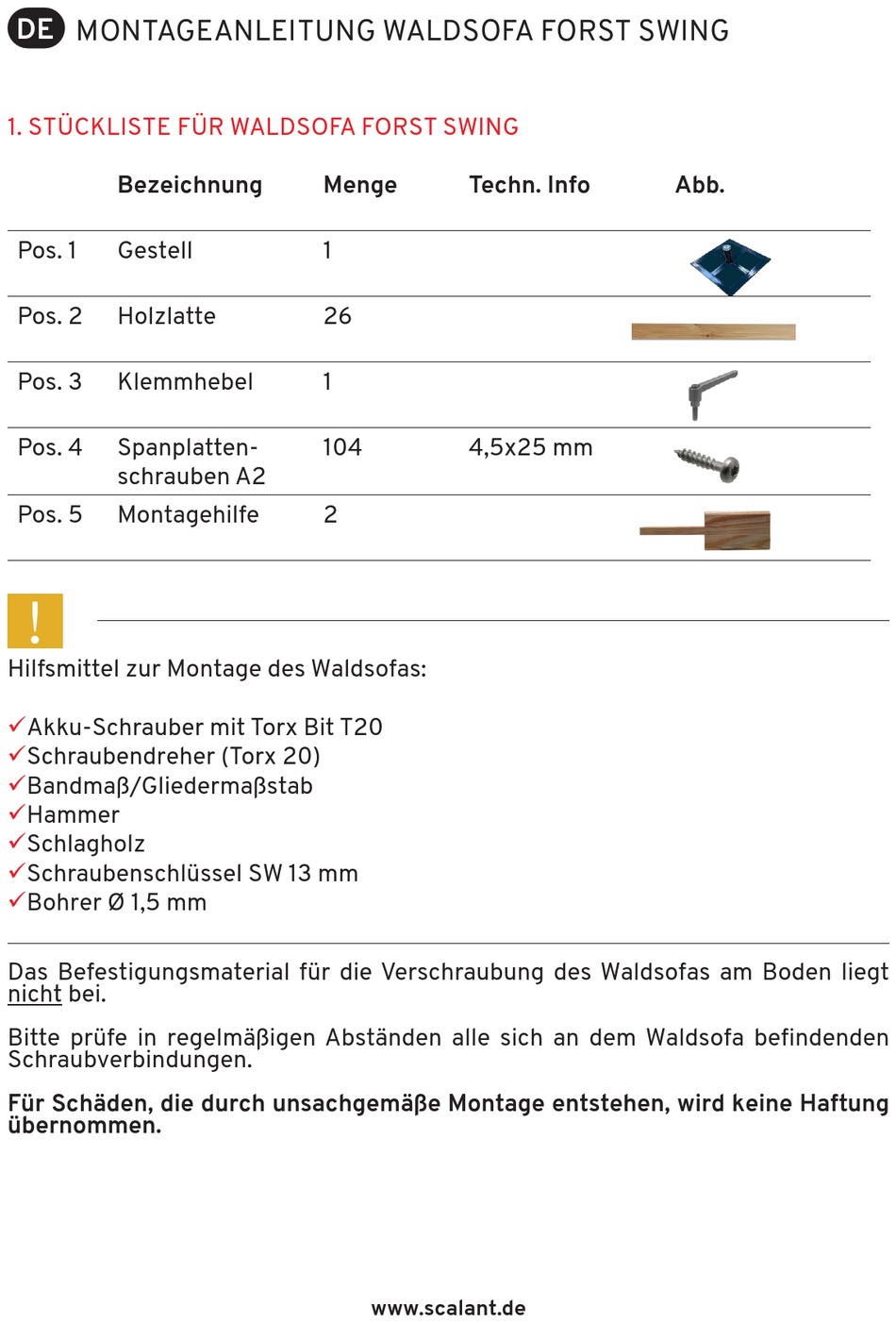 DE MONTAGEANLEITUNG WALDSOFA FORST SWING

1. STÜCKLISTE FÜR WALDSOFA FORST SWING

| | Bezeichnung | Menge | Techn. Info | Abb. |
|---|---|---|---|---|
| Pos. 1 | Gestell | 1 | | |
| Pos. 2 | Holzlatte | 26 | | |
| Pos. 3 | Klemmhebel | 1 | | |
| Pos. 4 | Spanplattenschrauben A2 | 104 | 4,5x25 mm | |
| Pos. 5 | Montagehilfe | 2 | | |

!

Hilfsmittel zur Montage des Waldsofas:

✓Akku-Schrauber mit Torx Bit T20
✓Schraubendreher (Torx 20)
✓Bandmaß/Gliedermaßstab
✓Hammer
✓Schlagholz
✓Schraubenschlüssel SW 13 mm
✓Bohrer Ø 1,5 mm

Das Befestigungsmaterial für die Verschraubung des Waldsofas am Boden liegt nicht bei.

Bitte prüfe in regelmäßigen Abständen alle sich an dem Waldsofa befindenden Schraubverbindungen.

Für Schäden, die durch unsachgemäße Montage entstehen, wird keine Haftung übernommen.

www.scalant.de